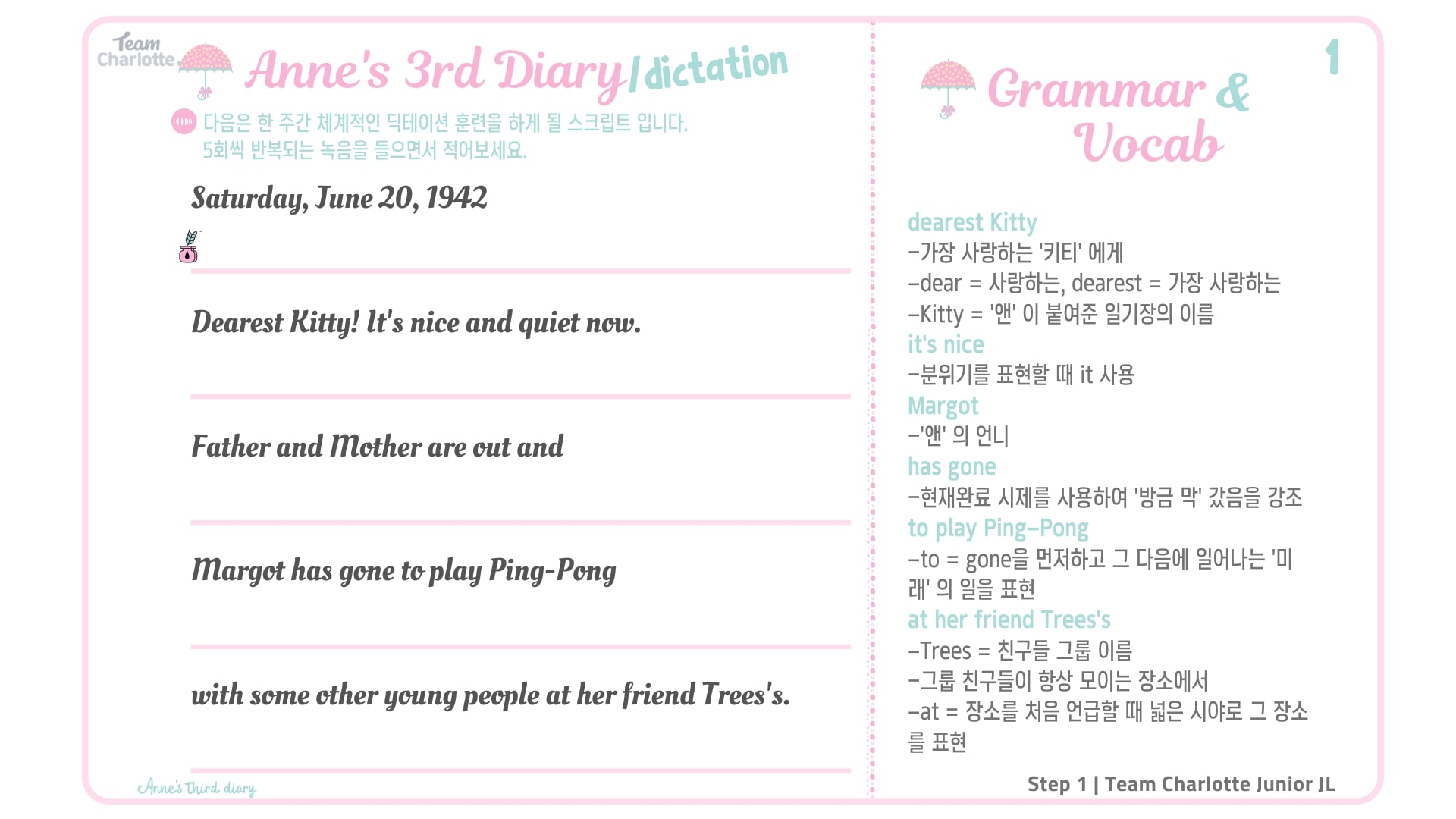 Team Charlotte

Anne's 3rd Diary / dictation

다음은 한 주간 체계적인 딕테이션 훈련을 하게 될 스크립트 입니다. 5회씩 반복되는 녹음을 들으면서 적어보세요.

Saturday, June 20, 1942

Dearest Kitty! It's nice and quiet now.

Father and Mother are out and

Margot has gone to play Ping-Pong

with some other young people at her friend Trees's.

Anne's third diary

1

Grammar & Vocab

dearest Kitty
-가장 사랑하는 '키티' 에게
-dear = 사랑하는, dearest = 가장 사랑하는
-Kitty = '앤' 이 붙여준 일기장의 이름

it's nice
-분위기를 표현할 때 it 사용

Margot
-'앤' 의 언니

has gone
-현재완료 시제를 사용하여 '방금 막' 갔음을 강조

to play Ping-Pong
-to = gone을 먼저하고 그 다음에 일어나는 '미래' 의 일을 표현

at her friend Trees's
-Trees = 친구들 그룹 이름
-그룹 친구들이 항상 모이는 장소에서
-at = 장소를 처음 언급할 때 넓은 시야로 그 장소를 표현

Step 1 | Team Charlotte Junior JL